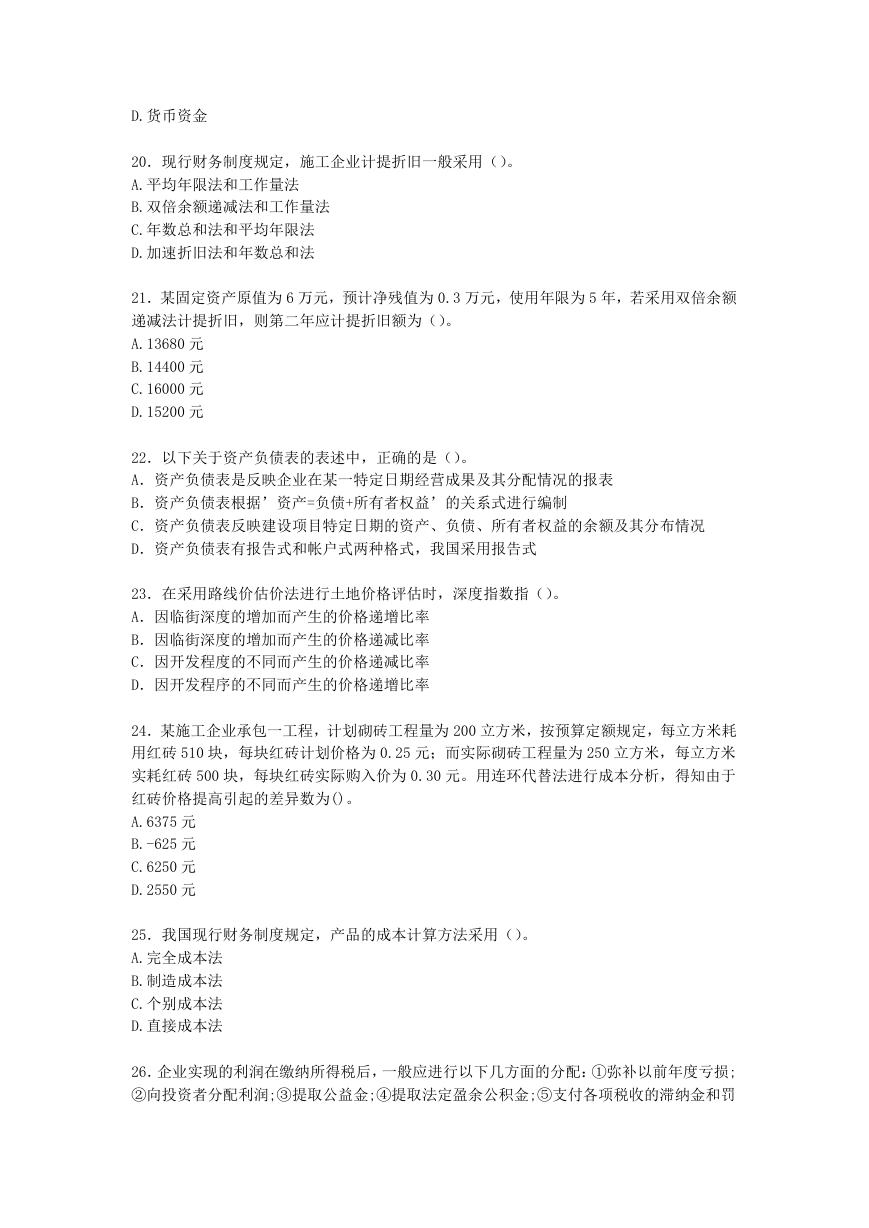 D.货币资金

20．现行财务制度规定，施工企业计提折旧一般采用（）。
A.平均年限法和工作量法
B.双倍余额递减法和工作量法
C.年数总和法和平均年限法
D.加速折旧法和年数总和法

21．某固定资产原值为6万元，预计净残值为0.3万元，使用年限为5年，若采用双倍余额递减法计提折旧，则第二年应计提折旧额为（）。
A.13680元
B.14400元
C.16000元
D.15200元

22．以下关于资产负债表的表述中，正确的是（）。
A．资产负债表是反映企业在某一特定日期经营成果及其分配情况的报表
B．资产负债表根据’资产=负债+所有者权益’的关系式进行编制
C．资产负债表反映建设项目特定日期的资产、负债、所有者权益的余额及其分布情况
D．资产负债表有报告式和帐户式两种格式，我国采用报告式

23．在采用路线价估价法进行土地价格评估时，深度指数指（）。
A．因临街深度的增加而产生的价格递增比率
B．因临街深度的增加而产生的价格递减比率
C．因开发程度的不同而产生的价格递减比率
D．因开发程序的不同而产生的价格递增比率

24．某施工企业承包一工程，计划砌砖工程量为200立方米，按预算定额规定，每立方米耗用红砖510块，每块红砖计划价格为0.25元；而实际砌砖工程量为250立方米，每立方米实耗红砖500块，每块红砖实际购入价为0.30元。用连环代替法进行成本分析，得知由于红砖价格提高引起的差异数为()。
A.6375元
B.-625元
C.6250元
D.2550元

25．我国现行财务制度规定，产品的成本计算方法采用（）。
A.完全成本法
B.制造成本法
C.个别成本法
D.直接成本法

26．企业实现的利润在缴纳所得税后，一般应进行以下几方面的分配：①弥补以前年度亏损;②向投资者分配利润;③提取公益金;④提取法定盈余公积金;⑤支付各项税收的滞纳金和罚